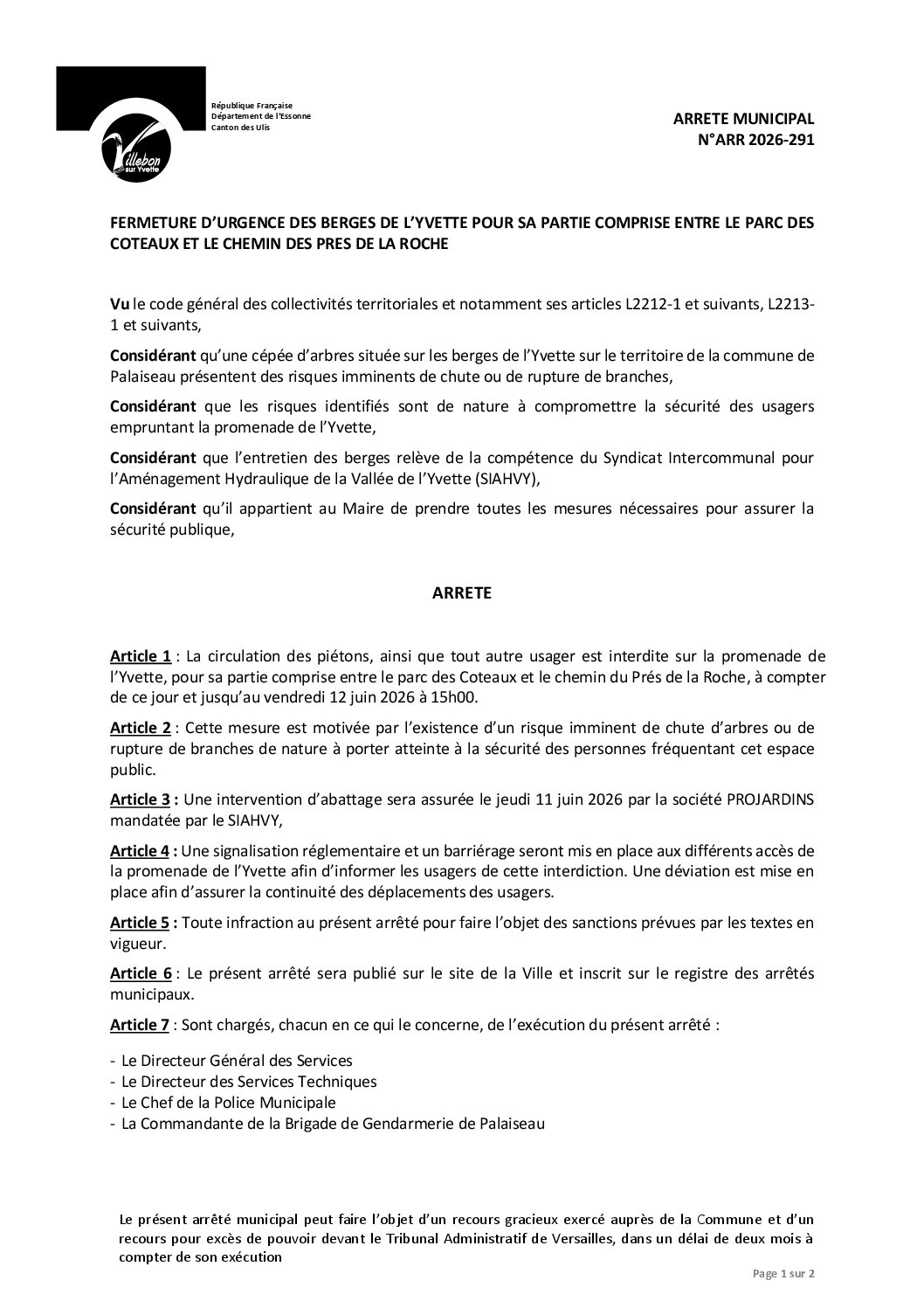 Villebon sur Yvette

République Française
Département de l'Essonne
Canton des Ulis

ARRETE MUNICIPAL
N°ARR 2026-291

FERMETURE D'URGENCE DES BERGES DE L'YVETTE POUR SA PARTIE COMPRISE ENTRE LE PARC DES COTEAUX ET LE CHEMIN DES PRES DE LA ROCHE

Vu le code général des collectivités territoriales et notamment ses articles L2212-1 et suivants, L2213-1 et suivants,

Considérant qu'une cépée d'arbres située sur les berges de l'Yvette sur le territoire de la commune de Palaiseau présentent des risques imminents de chute ou de rupture de branches,

Considérant que les risques identifiés sont de nature à compromettre la sécurité des usagers empruntant la promenade de l'Yvette,

Considérant que l'entretien des berges relève de la compétence du Syndicat Intercommunal pour l'Aménagement Hydraulique de la Vallée de l'Yvette (SIAHVY),

Considérant qu'il appartient au Maire de prendre toutes les mesures nécessaires pour assurer la sécurité publique,

ARRETE

Article 1 : La circulation des piétons, ainsi que tout autre usager est interdite sur la promenade de l'Yvette, pour sa partie comprise entre le parc des Coteaux et le chemin du Prés de la Roche, à compter de ce jour et jusqu'au vendredi 12 juin 2026 à 15h00.

Article 2 : Cette mesure est motivée par l'existence d'un risque imminent de chute d'arbres ou de rupture de branches de nature à porter atteinte à la sécurité des personnes fréquentant cet espace public.

Article 3 : Une intervention d'abattage sera assurée le jeudi 11 juin 2026 par la société PROJARDINS mandatée par le SIAHVY,

Article 4 : Une signalisation réglementaire et un barriérage seront mis en place aux différents accès de la promenade de l'Yvette afin d'informer les usagers de cette interdiction. Une déviation est mise en place afin d'assurer la continuité des déplacements des usagers.

Article 5 : Toute infraction au présent arrêté pour faire l'objet des sanctions prévues par les textes en vigueur.

Article 6 : Le présent arrêté sera publié sur le site de la Ville et inscrit sur le registre des arrêtés municipaux.

Article 7 : Sont chargés, chacun en ce qui le concerne, de l'exécution du présent arrêté :

- Le Directeur Général des Services
- Le Directeur des Services Techniques
- Le Chef de la Police Municipale
- La Commandante de la Brigade de Gendarmerie de Palaiseau

Le présent arrêté municipal peut faire l'objet d'un recours gracieux exercé auprès de la Commune et d'un recours pour excès de pouvoir devant le Tribunal Administratif de Versailles, dans un délai de deux mois à compter de son exécution

Page 1 sur 2